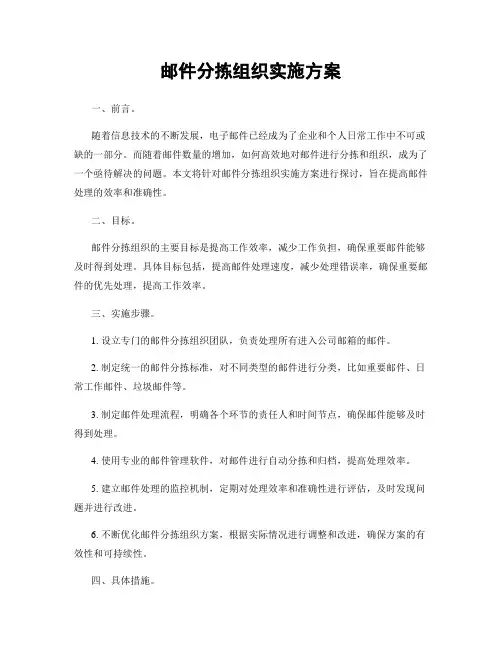 邮件分拣组织实施方案

一、前言。

随着信息技术的不断发展，电子邮件已经成为了企业和个人日常工作中不可或缺的一部分。而随着邮件数量的增加，如何高效地对邮件进行分拣和组织，成为了一个亟待解决的问题。本文将针对邮件分拣组织实施方案进行探讨，旨在提高邮件处理的效率和准确性。

二、目标。

邮件分拣组织的主要目标是提高工作效率，减少工作负担，确保重要邮件能够及时得到处理。具体目标包括，提高邮件处理速度，减少处理错误率，确保重要邮件的优先处理，提高工作效率。

三、实施步骤。

1. 设立专门的邮件分拣组织团队，负责处理所有进入公司邮箱的邮件。

2. 制定统一的邮件分拣标准，对不同类型的邮件进行分类，比如重要邮件、日常工作邮件、垃圾邮件等。

3. 制定邮件处理流程，明确各个环节的责任人和时间节点，确保邮件能够及时得到处理。

4. 使用专业的邮件管理软件，对邮件进行自动分拣和归档，提高处理效率。

5. 建立邮件处理的监控机制，定期对处理效率和准确性进行评估，及时发现问题并进行改进。

6. 不断优化邮件分拣组织方案，根据实际情况进行调整和改进，确保方案的有效性和可持续性。

四、具体措施。